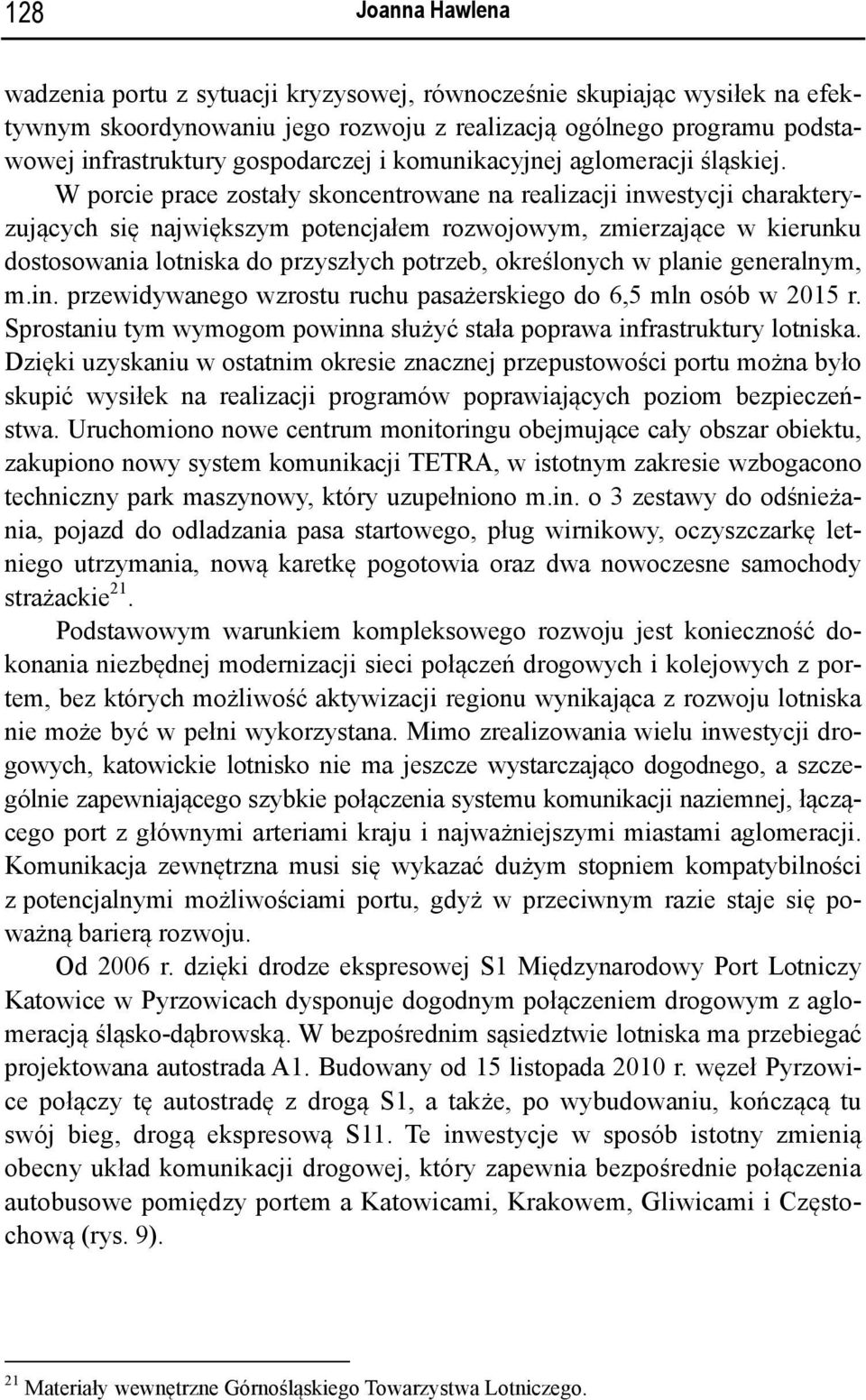 128 Joanna Hawlena

wadzenia portu z sytuacji kryzysowej, równocześnie skupiając wysiłek na efektywnym skoordynowaniu jego rozwoju z realizacją ogólnego programu podstawowej infrastruktury gospodarczej i komunikacyjnej aglomeracji śląskiej. W porcie prace zostały skoncentrowane na realizacji inwestycji charakteryzujących się największym potencjałem rozwojowym, zmierzające w kierunku dostosowania lotniska do przyszłych potrzeb, określonych w planie generalnym, m.in. przewidywanego wzrostu ruchu pasażerskiego do 6,5 mln osób w 2015 r. Sprostaniu tym wymogom powinna służyć stała poprawa infrastruktury lotniska. Dzięki uzyskaniu w ostatnim okresie znacznej przepustowości portu można było skupić wysiłek na realizacji programów poprawiających poziom bezpieczeństwa. Uruchomiono nowe centrum monitoringu obejmujące cały obszar obiektu, zakupiono nowy system komunikacji TETRA, w istotnym zakresie wzbogacono techniczny park maszynowy, który uzupełniono m.in. o 3 zestawy do odśnieżania, pojazd do odladzania pasa startowego, pług wirnikowy, oczyszczarkę letniego utrzymania, nową karetkę pogotowia oraz dwa nowoczesne samochody strażackie$^{21}$.

Podstawowym warunkiem kompleksowego rozwoju jest konieczność dokonania niezbędnej modernizacji sieci połączeń drogowych i kolejowych z portem, bez których możliwość aktywizacji regionu wynikająca z rozwoju lotniska nie może być w pełni wykorzystana. Mimo zrealizowania wielu inwestycji drogowych, katowickie lotnisko nie ma jeszcze wystarczająco dogodnego, a szczególnie zapewniającego szybkie połączenia systemu komunikacji naziemnej, łączącego port z głównymi arteriami kraju i najważniejszymi miastami aglomeracji. Komunikacja zewnętrzna musi się wykazać dużym stopniem kompatybilności z potencjalnymi możliwościami portu, gdyż w przeciwnym razie staje się poważną barierą rozwoju.

Od 2006 r. dzięki drodze ekspresowej S1 Międzynarodowy Port Lotniczy Katowice w Pyrzowicach dysponuje dogodnym połączeniem drogowym z aglomeracją śląsko-dąbrowską. W bezpośrednim sąsiedztwie lotniska ma przebiegać projektowana autostrada A1. Budowany od 15 listopada 2010 r. węzeł Pyrzowice połączy tę autostradę z drogą S1, a także, po wybudowaniu, kończącą tu swój bieg, drogą ekspresową S11. Te inwestycje w sposób istotny zmienią obecny układ komunikacji drogowej, który zapewnia bezpośrednie połączenia autobusowe pomiędzy portem a Katowicami, Krakowem, Gliwicami i Częstochową (rys. 9).

$^{21}$ Materiały wewnętrzne Górnośląskiego Towarzystwa Lotniczego.